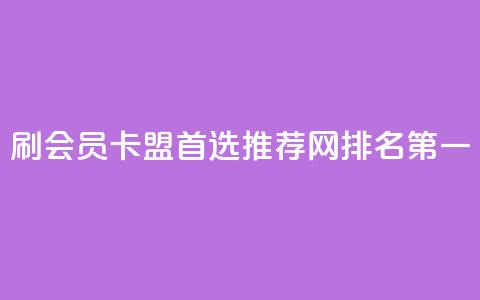 刷会员卡盟首选推荐网排名第一